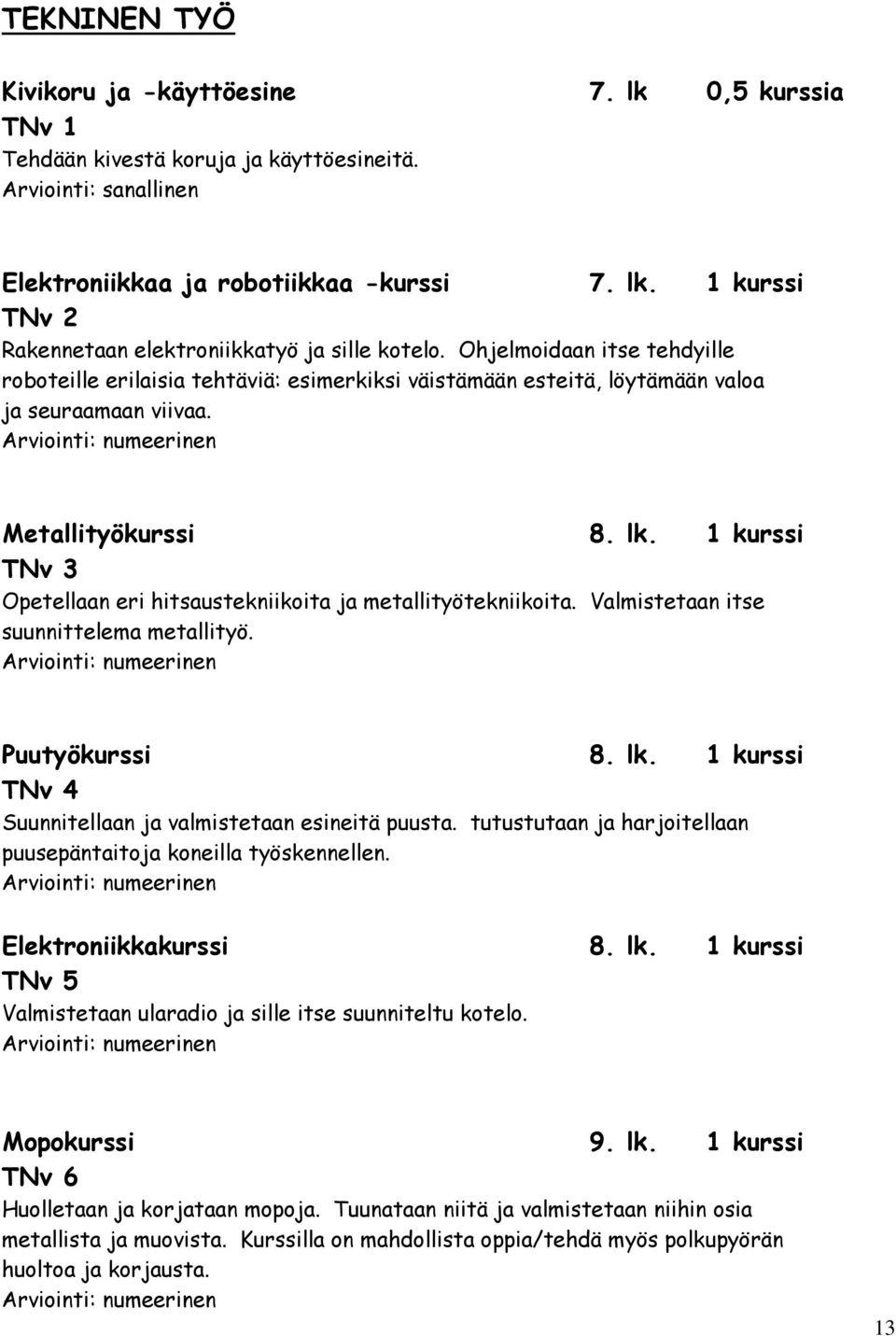 TEKNINEN TYÖ

Kivikoru ja -käyttöesine 7. lk 0,5 kurssia
TNv 1
Tehdään kivestä koruja ja käyttöesineitä.
Arviointi: sanallinen

Elektroniikkaa ja robotiikkaa -kurssi 7. lk. 1 kurssi
TNv 2
Rakennetaan elektroniikkatyö ja sille kotelo. Ohjelmoidaan itse tehdyille roboteille erilaisia tehtäviä: esimerkiksi väistämään esteitä, löytämään valoa ja seuraamaan viivaa.
Arviointi: numeerinen

Metallityökurssi 8. lk. 1 kurssi
TNv 3
Opetellaan eri hitsaustekniikoita ja metallityötekniikoita. Valmistetaan itse suunnittelema metallityö.
Arviointi: numeerinen

Puutyökurssi 8. lk. 1 kurssi
TNv 4
Suunnitellaan ja valmistetaan esineitä puusta. tutustutaan ja harjoitellaan puusepäntaitoja koneilla työskennellen.
Arviointi: numeerinen

Elektroniikkakurssi 8. lk. 1 kurssi
TNv 5
Valmistetaan ularadio ja sille itse suunniteltu kotelo.
Arviointi: numeerinen

Mopokurssi 9. lk. 1 kurssi
TNv 6
Huolletaan ja korjataan mopoja. Tuunataan niitä ja valmistetaan niihin osia metallista ja muovista. Kurssilla on mahdollista oppia/tehdä myös polkupyörän huoltoa ja korjausta.
Arviointi: numeerinen

13